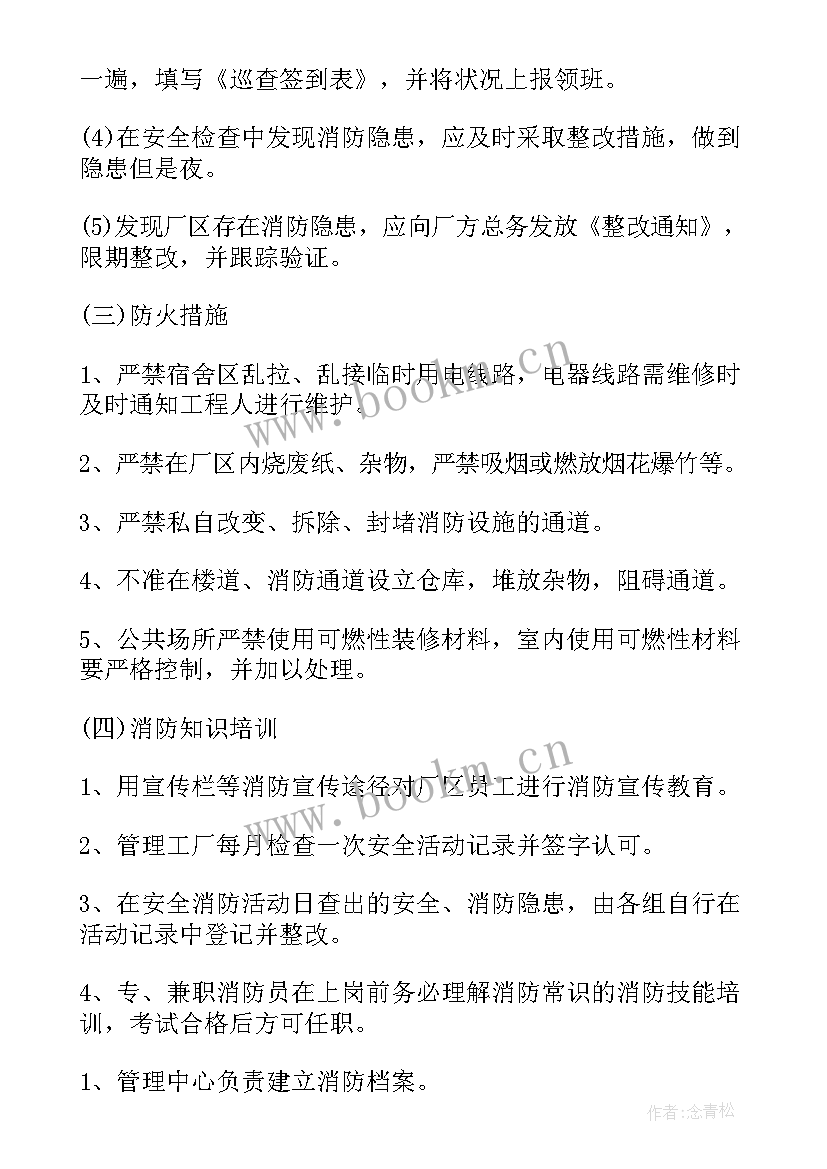 一遍，填写《巡查签到表》，并将状况上报领班。

(4)在安全检查中发现消防隐患，应及时采取整改措施，做到隐患但是夜。

(5)发现厂区存在消防隐患，应向厂方总务发放《整改通知》，限期整改，并跟踪验证。

(三)防火措施

1、严禁宿舍区乱拉、乱接临时用电线路，电器线路需维修时及时通知工程人进行维护。

2、严禁在厂区内烧废纸、杂物，严禁吸烟或燃放烟花爆竹等。

3、严禁私自改变、拆除、封堵消防设施的通道。

4、不准在楼道、消防通道设立仓库，堆放杂物，阻碍通道。

5、公共场所严禁使用可燃性装修材料，室内使用可燃性材料要严格控制，并加以处理。

(四)消防知识培训

1、用宣传栏等消防宣传途径对厂区员工进行消防宣传教育。

2、管理工厂每月检查一次安全活动记录并签字认可。

3、在安全消防活动日查出的安全、消防隐患，由各组自行在活动记录中登记并整改。

4、专、兼职消防员在上岗前务必理解消防常识的消防技能培训，考试合格后方可任职。

1、管理中心负责建立消防档案。

www.bookm.cn

www.bookm.cn

作者:念青松